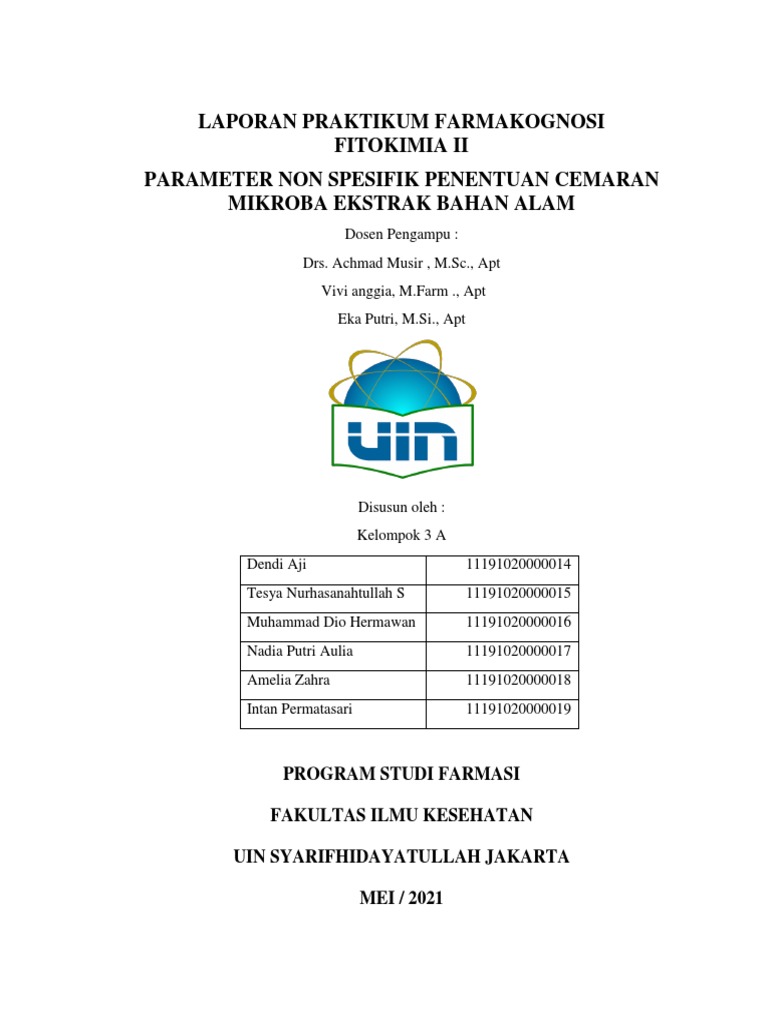 LAPORAN PRAKTIKUM FARMAKOGNOSI FITOKIMIA II

PARAMETER NON SPESIFIK PENENTUAN CEMARAN MIKROBA EKSTRAK BAHAN ALAM

Dosen Pengampu :

Drs. Achmad Musir , M.Sc., Apt

Vivi anggia, M.Farm ., Apt

Eka Putri, M.Si., Apt

UIN

Disusun oleh :

Kelompok 3 A

| Dendi Aji | 11191020000014 |
|---|---|
| Tesya Nurhasanahtullah S | 11191020000015 |
| Muhammad Dio Hermawan | 11191020000016 |
| Nadia Putri Aulia | 11191020000017 |
| Amelia Zahra | 11191020000018 |
| Intan Permatasari | 11191020000019 |

PROGRAM STUDI FARMASI

FAKULTAS ILMU KESEHATAN

UIN SYARIFHIDAYATULLAH JAKARTA

MEI / 2021